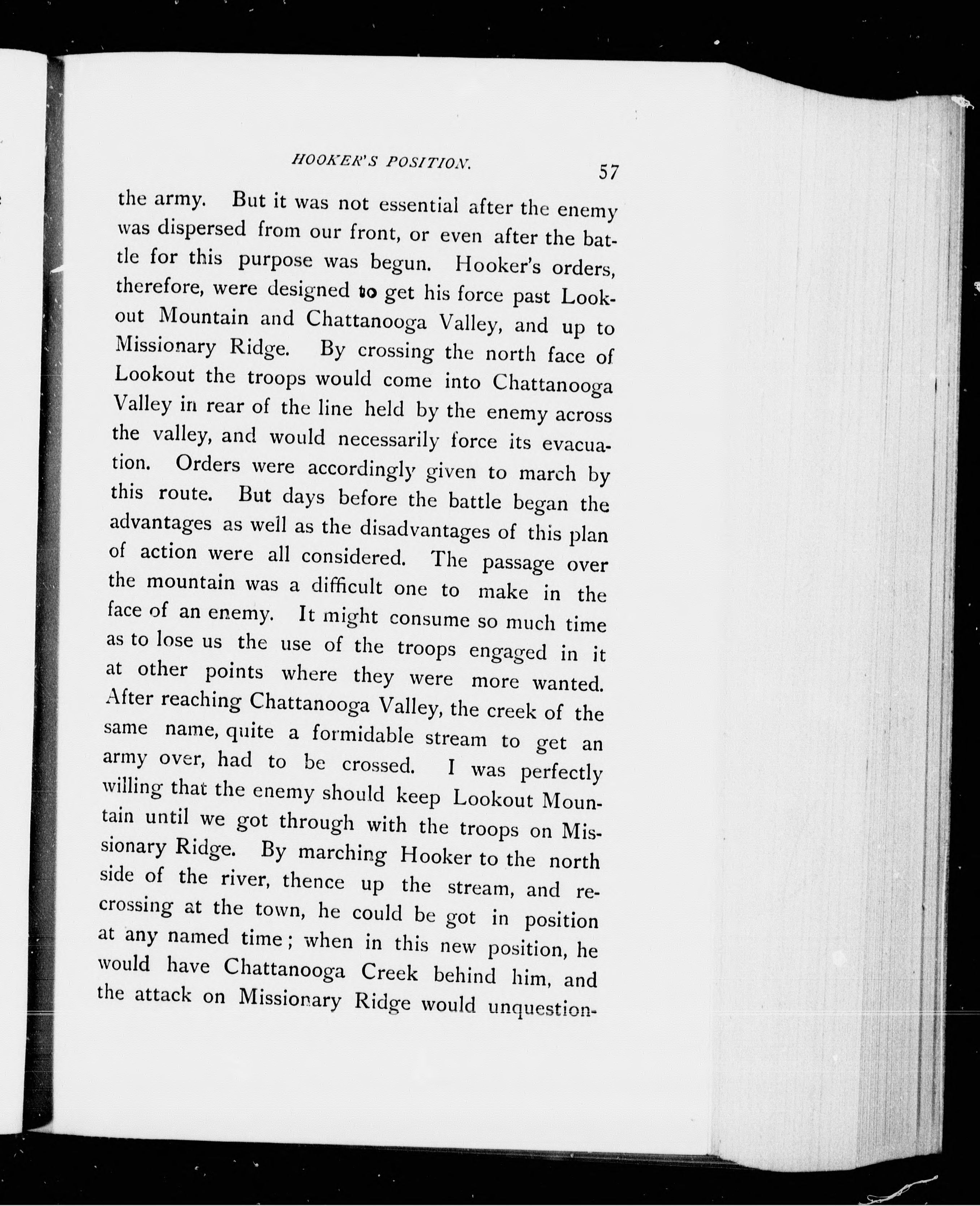 HOOKER'S POSITION. 57

the army. But it was not essential after the enemy was dispersed from our front, or even after the battle for this purpose was begun. Hooker's orders, therefore, were designed to get his force past Lookout Mountain and Chattanooga Valley, and up to Missionary Ridge. By crossing the north face of Lookout the troops would come into Chattanooga Valley in rear of the line held by the enemy across the valley, and would necessarily force its evacuation. Orders were accordingly given to march by this route. But days before the battle began the advantages as well as the disadvantages of this plan of action were all considered. The passage over the mountain was a difficult one to make in the face of an enemy. It might consume so much time as to lose us the use of the troops engaged in it at other points where they were more wanted. After reaching Chattanooga Valley, the creek of the same name, quite a formidable stream to get an army over, had to be crossed. I was perfectly willing that the enemy should keep Lookout Mountain until we got through with the troops on Missionary Ridge. By marching Hooker to the north side of the river, thence up the stream, and recrossing at the town, he could be got in position at any named time; when in this new position, he would have Chattanooga Creek behind him, and the attack on Missionary Ridge would unquestion-